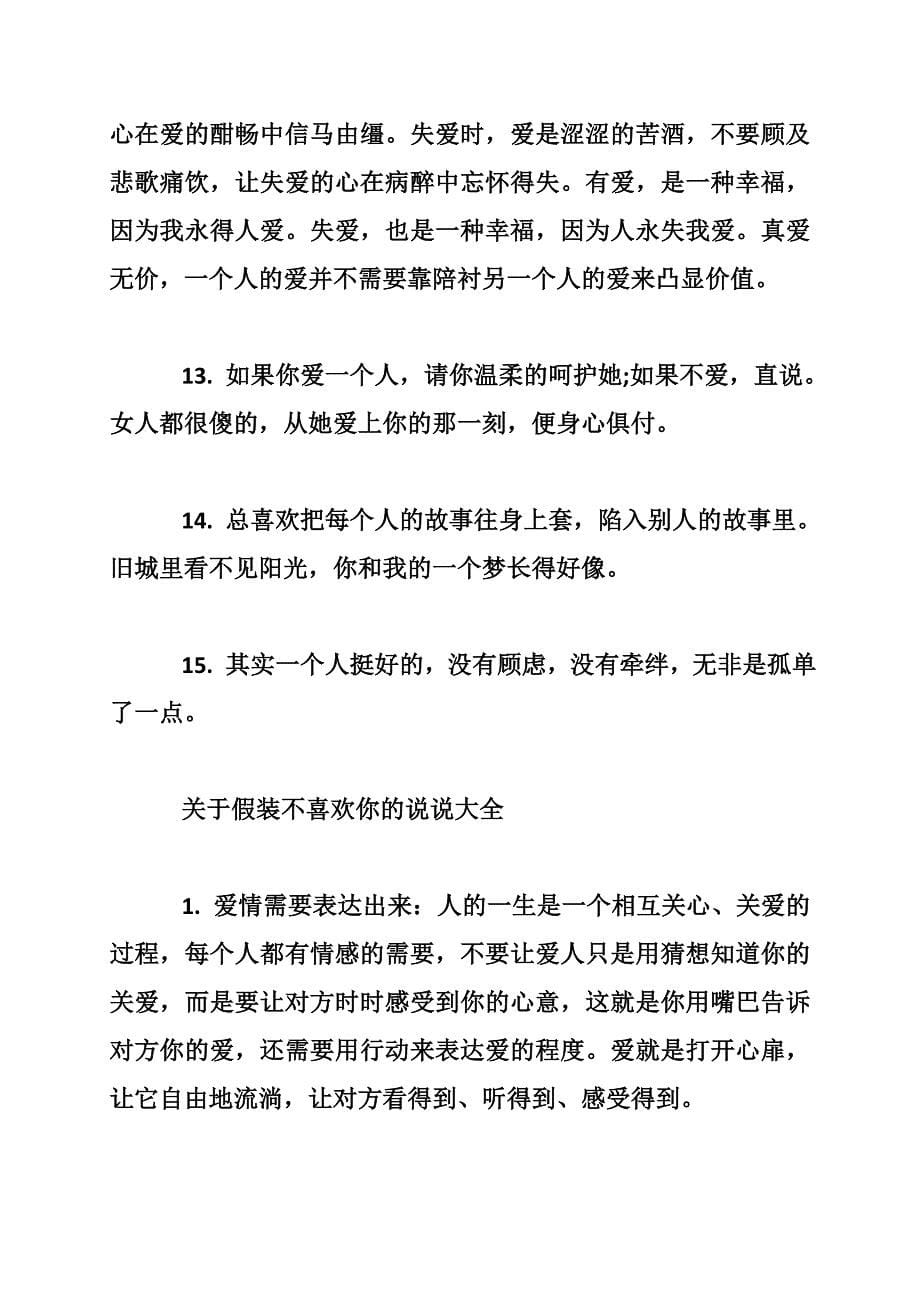 心在爱的酣畅中信马由缰。失爱时，爱是涩涩的苦酒，不要顾及悲歌痛饮，让失爱的心在病醉中忘怀得失。有爱，是一种幸福，因为我永得人爱。失爱，也是一种幸福，因为人永失我爱。真爱无价，一个人的爱并不需要靠陪衬另一个人的爱来凸显价值。

13. 如果你爱一个人，请你温柔的呵护她;如果不爱，直说。女人都很傻的，从她爱上你的那一刻，便身心俱付。

14. 总喜欢把每个人的故事往身上套，陷入别人的故事里。旧城里看不见阳光，你和我的一个梦长得好像。

15. 其实一个人挺好的，没有顾虑，没有牵绊，无非是孤单了一点。

关于假装不喜欢你的说说大全

1. 爱情需要表达出来：人的一生是一个相互关心、关爱的过程，每个人都有情感的需要，不要让爱人只是用猜想知道你的关爱，而是要让对方时时感受到你的心意，这就是你用嘴巴告诉对方你的爱，还需要用行动来表达爱的程度。爱就是打开心扉，让它自由地流淌，让对方看得到、听得到、感受得到。